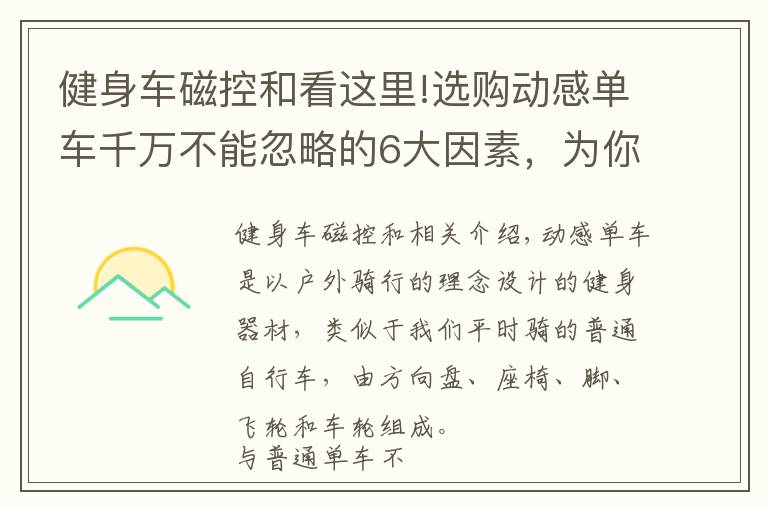 健身车磁控和看这里!选购动感单车千万不能忽略的6大因素，为你

健身车磁控和相关介绍，动感单车是以户外骑行的理念设计的健身器材，类似于我们平时骑的普通自行车，由方向盘、座椅、脚、飞轮和车轮组成。
与普通单车不